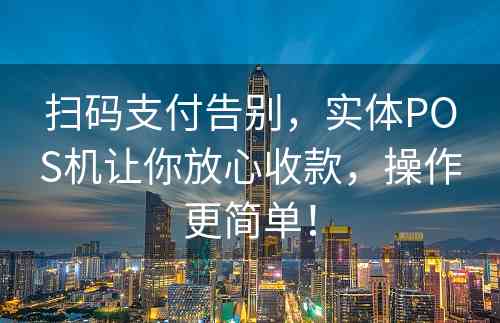 扫码支付告别，实体POS机让你放心收款，操作更简单！